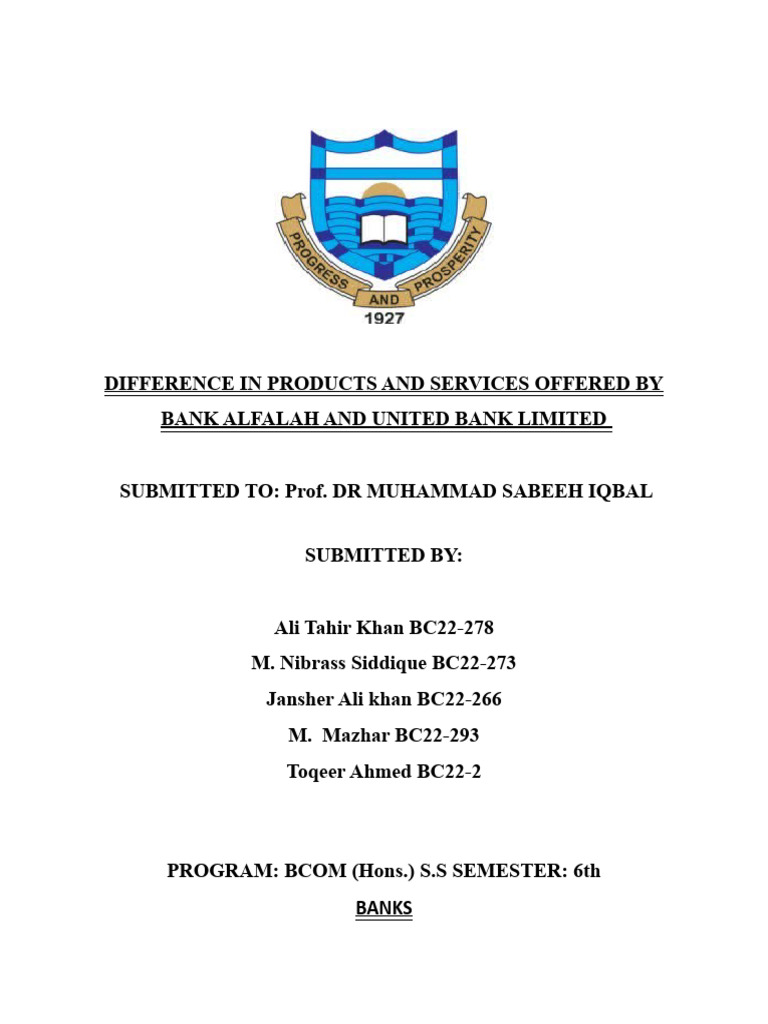 PROGRESS AND PROSPERITY
1927

DIFFERENCE IN PRODUCTS AND SERVICES OFFERED BY BANK ALFALAH AND UNITED BANK LIMITED

SUBMITTED TO: Prof. DR MUHAMMAD SABEEH IQBAL

SUBMITTED BY:

Ali Tahir Khan BC22-278
M. Nibrass Siddique BC22-273
Jansher Ali khan BC22-266
M. Mazhar BC22-293
Toqeer Ahmed BC22-2

PROGRAM: BCOM (Hons.) S.S SEMESTER: 6th

BANKS